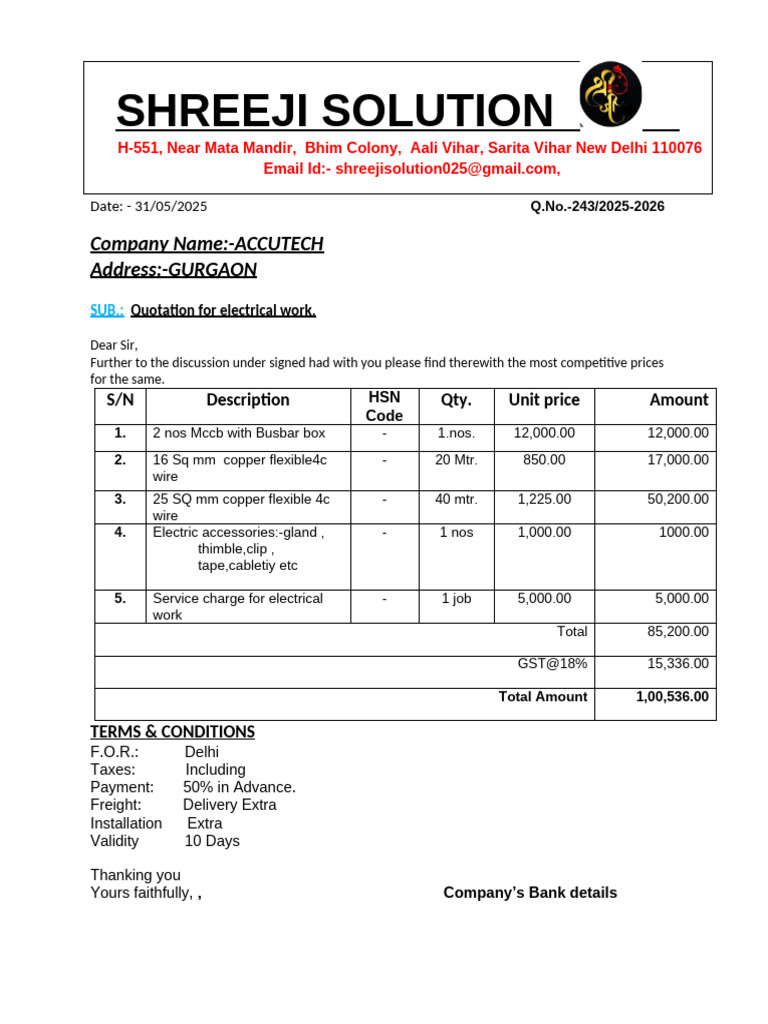 SHREEJI SOLUTION

H-551, Near Mata Mandir, Bhim Colony, Aali Vihar, Sarita Vihar New Delhi 110076
Email Id:- shreejisolution025@gmail.com,

Date: - 31/05/2025

Q.No.-243/2025-2026

Company Name:-ACCUTECH
Address:-GURGAON

SUB.: Quotation for electrical work.

Dear Sir,
Further to the discussion under signed had with you please find therewith the most competitive prices for the same.

| S/N | Description | HSN Code | Qty. | Unit price | Amount |
|---|---|---|---|---|---|
| 1. | 2 nos Mccb with Busbar box | - | 1.nos. | 12,000.00 | 12,000.00 |
| 2. | 16 Sq mm copper flexible4c wire | - | 20 Mtr. | 850.00 | 17,000.00 |
| 3. | 25 SQ mm copper flexible 4c wire | - | 40 mtr. | 1,225.00 | 50,200.00 |
| 4. | Electric accessories:-gland , thimble,clip , tape,cabletiy etc | - | 1 nos | 1,000.00 | 1000.00 |
| 5. | Service charge for electrical work | - | 1 job | 5,000.00 | 5,000.00 |
| | | | | Total | 85,200.00 |
| | | | | GST@18% | 15,336.00 |
| | | | | Total Amount | 1,00,536.00 |

TERMS & CONDITIONS
F.O.R.: Delhi
Taxes: Including
Payment: 50% in Advance.
Freight: Delivery Extra
Installation Extra
Validity 10 Days

Thanking you
Yours faithfully, ,

Company's Bank details